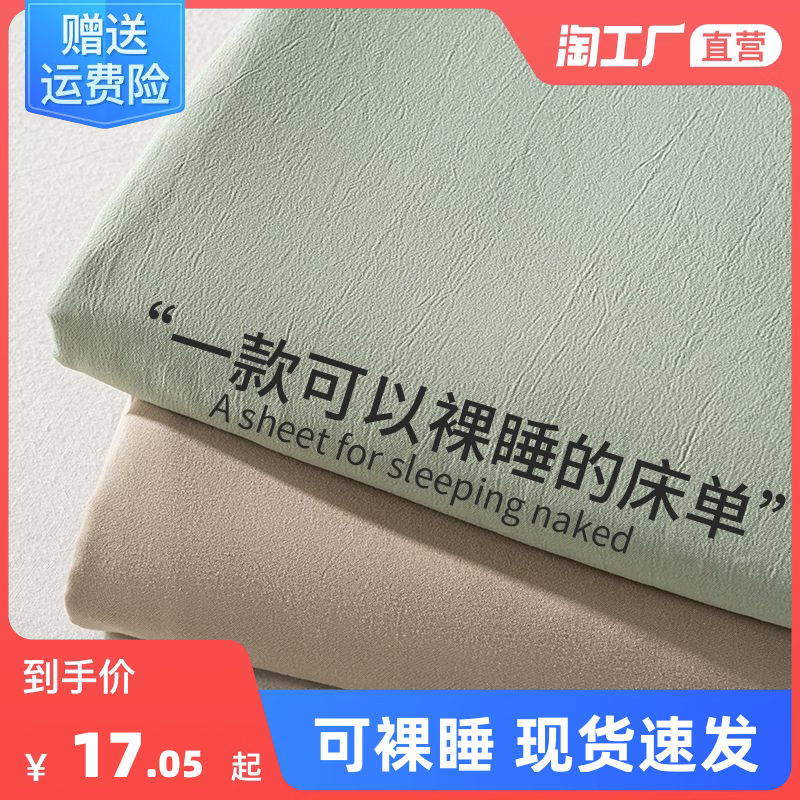 赠送
运费险

淘工厂 直营

“一款可以裸睡的床单”
A sheet for sleeping naked

到手价
¥ 17.05 起

可裸睡 现货速发